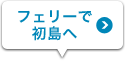 フェリーで
初島へ